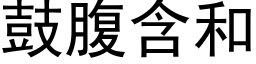 鼓腹含和